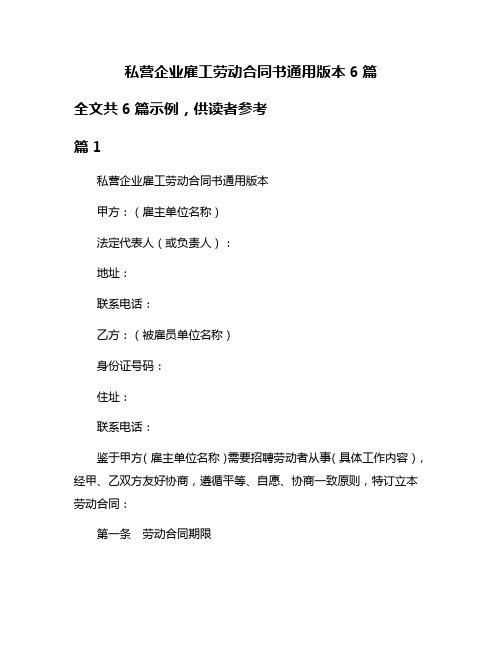 私营企业雇工劳动合同书通用版本 6 篇

全文共 6 篇示例，供读者参考

篇 1

私营企业雇工劳动合同书通用版本

甲方：（雇主单位名称）

法定代表人（或负责人）：

地址：

联系电话：

乙方：（被雇员单位名称）

身份证号码：

住址：

联系电话：

鉴于甲方（雇主单位名称）需要招聘劳动者从事（具体工作内容），经甲、乙双方友好协商，遵循平等、自愿、协商一致原则，特订立本劳动合同：

第一条 劳动合同期限